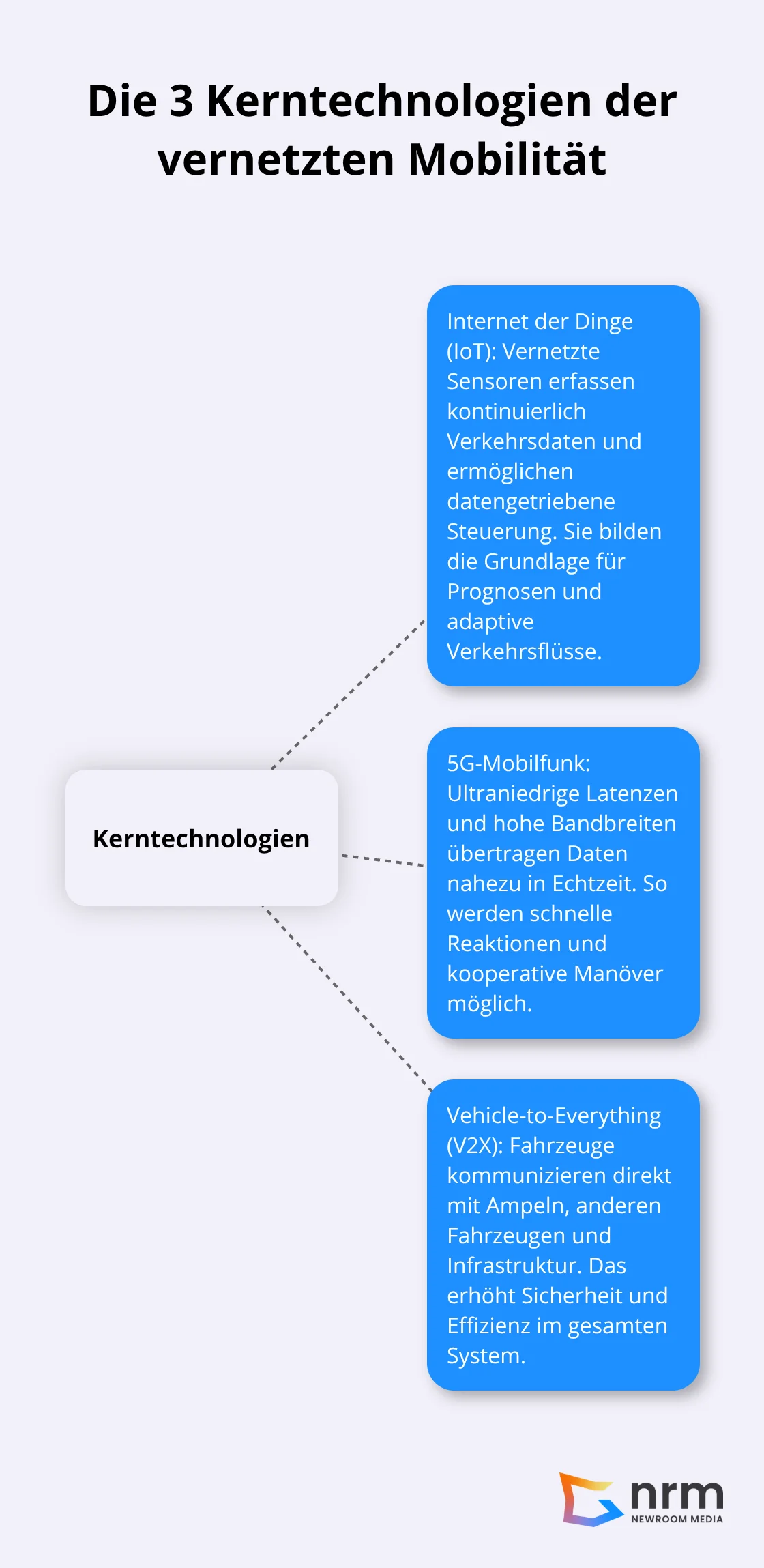 Die 3 Kerntechnologien der vernetzten Mobilität

Kerntechnologien

Internet der Dinge (IoT): Vernetzte Sensoren erfassen kontinuierlich Verkehrsdaten und ermöglichen datengetriebene Steuerung. Sie bilden die Grundlage für Prognosen und adaptive Verkehrsflüsse.

5G-Mobilfunk: Ultraniedrige Latenzen und hohe Bandbreiten übertragen Daten nahezu in Echtzeit. So werden schnelle Reaktionen und kooperative Manöver möglich.

Vehicle-to-Everything (V2X): Fahrzeuge kommunizieren direkt mit Ampeln, anderen Fahrzeugen und Infrastruktur. Das erhöht Sicherheit und Effizienz im gesamten System.

nrm
NEWROOM MEDIA